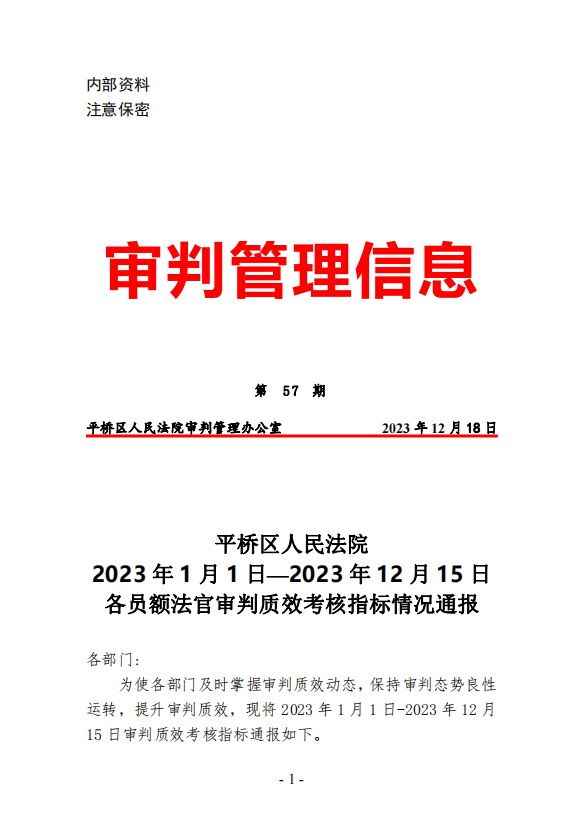 内部资料
注意保密

审判管理信息

第 57 期

平桥区人民法院审判管理办公室 2023 年 12 月 18 日

平桥区人民法院
2023 年 1 月 1 日—2023 年 12 月 15 日
各员额法官审判质效考核指标情况通报

各部门：

为使各部门及时掌握审判质效动态，保持审判态势良性运转，提升审判质效，现将 2023 年 1 月 1 日-2023 年 12 月 15 日审判质效考核指标通报如下。

- 1 -